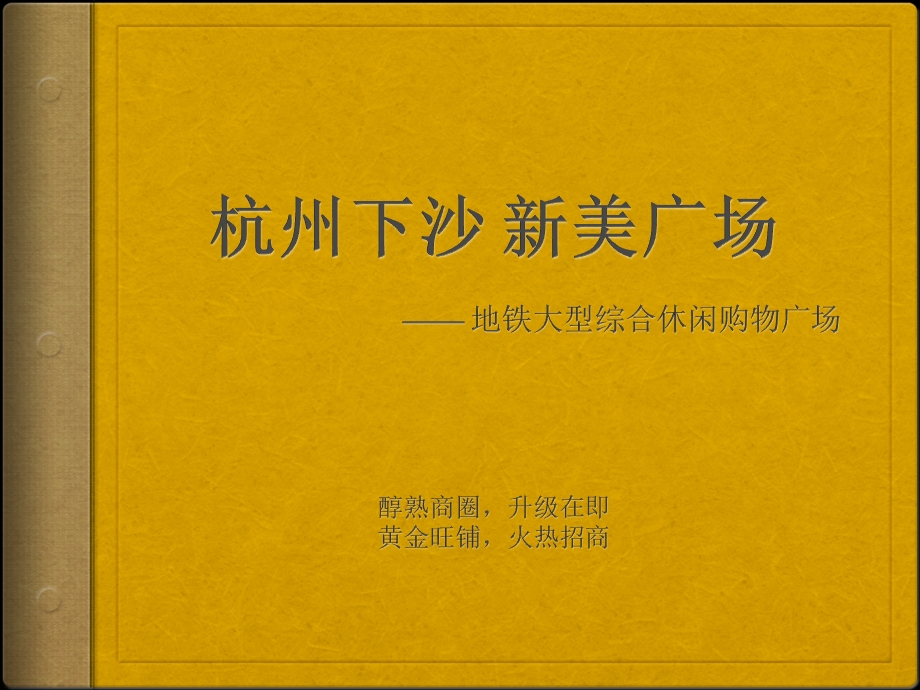 杭州下沙 新美广场

—— 地铁大型综合休闲购物广场

醇熟商圈，升级在即
黄金旺铺，火热招商